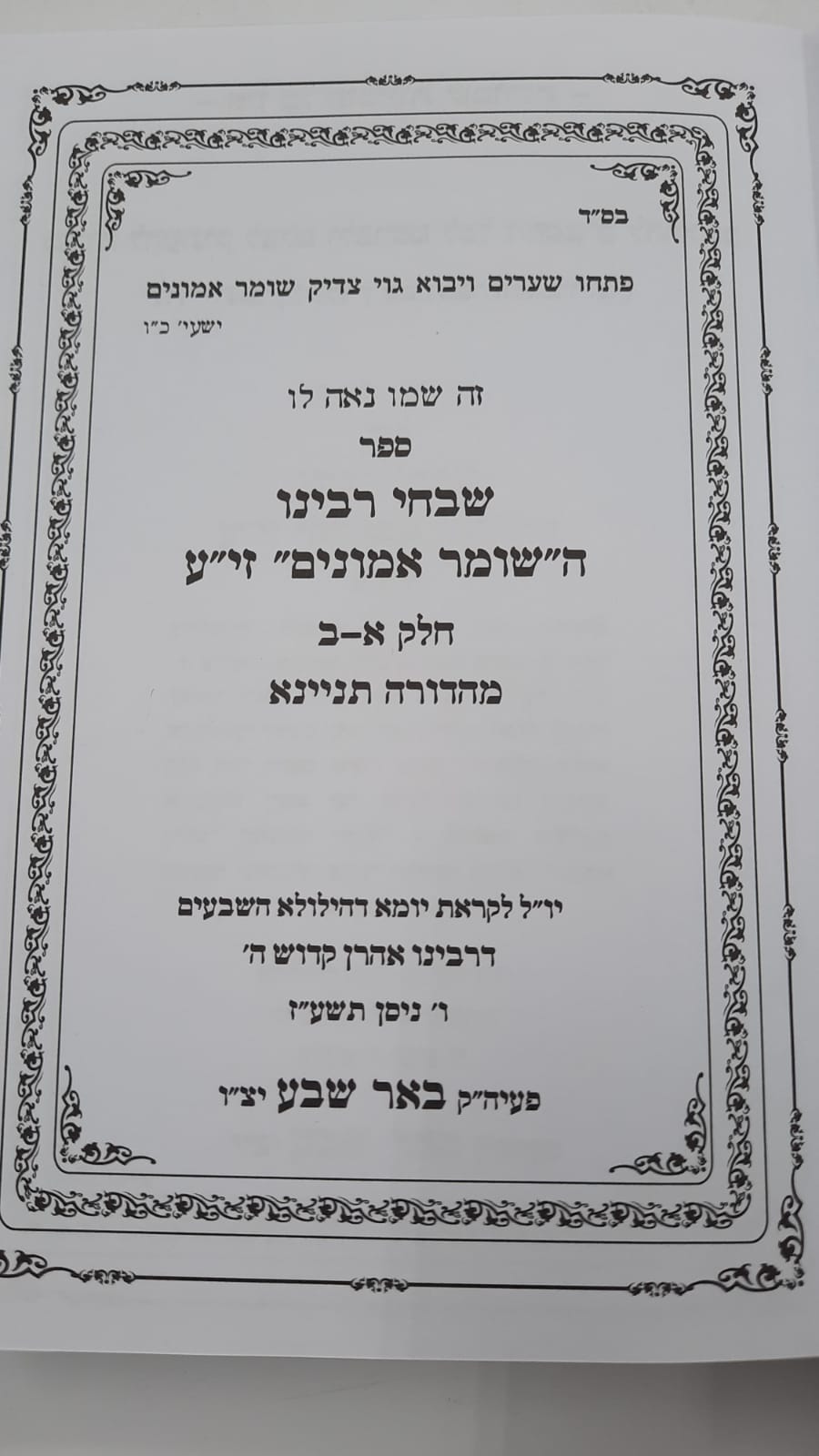 בס"ד

פתחו שערים ויבוא גוי צדיק שומר אמונים
ישעי' כ"ו

זה שמו נאה לו
ספר
שבחי רבינו
ה"שומר אמונים" זי"ע
חלק א-ב
מהדורה תניינא

יו"ל לקראת יומא דהילולא השבעים
דרבינו אהרן קדוש ה'
ו' ניסן תשע"ז

פעיה"ק באר שבע יצ"ו